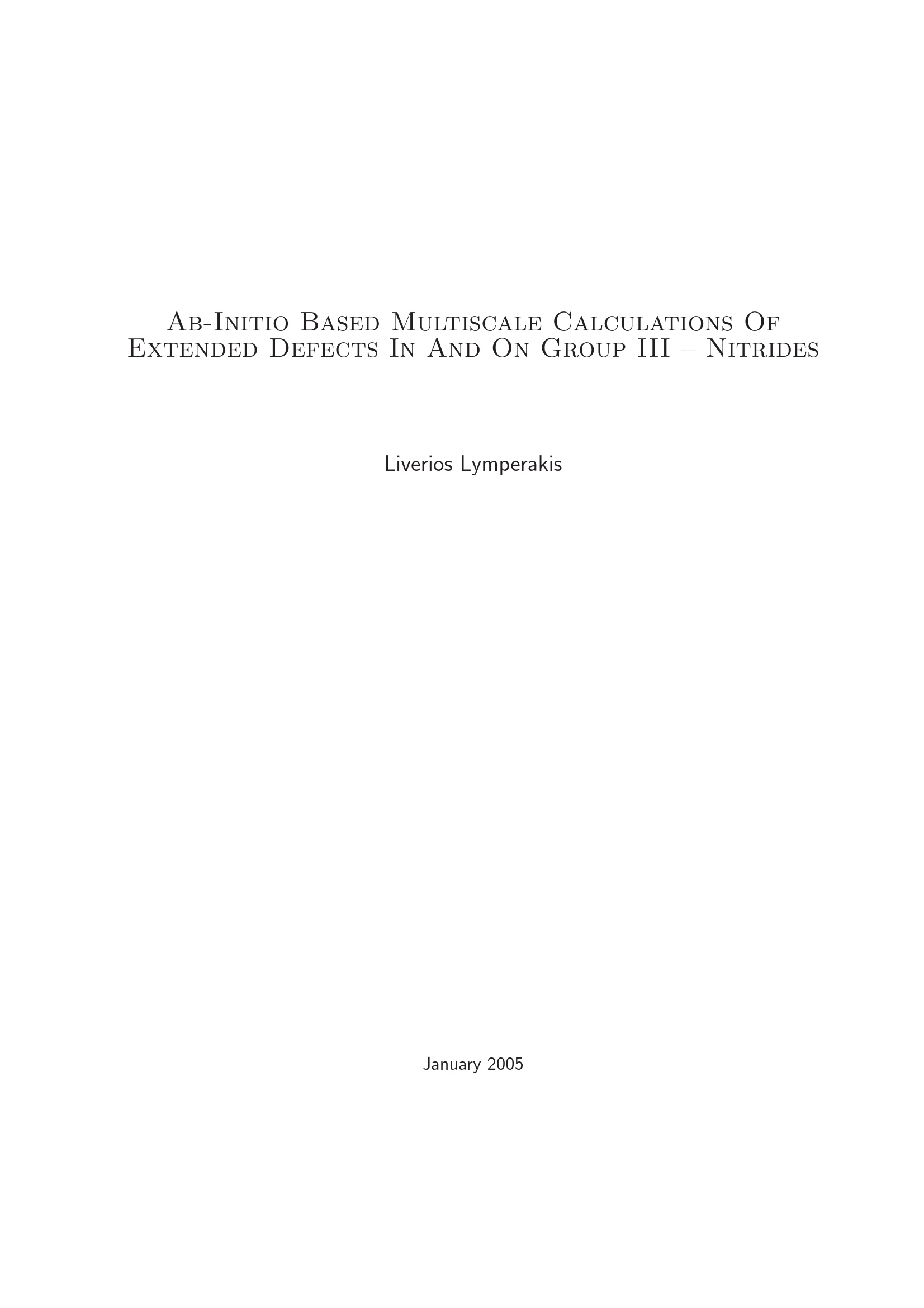 Ab-Initio Based Multiscale Calculations Of Extended Defects In And On Group III – Nitrides

Liverios Lymperakis

January 2005